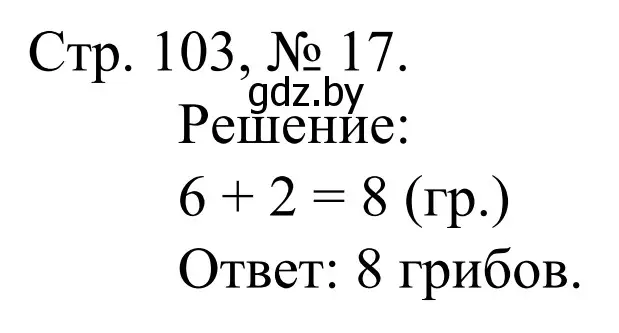 Стр. 103, № 17.

gdz.by

Решение:

$6 + 2 = 8$ (гр.)

Ответ: 8 грибов.